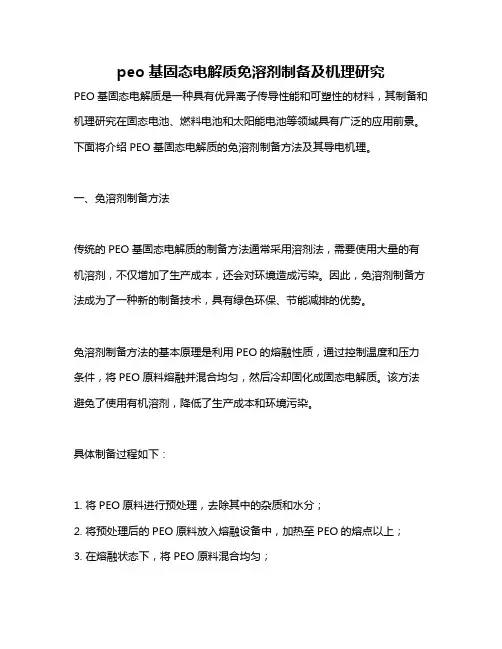 peo 基固态电解质免溶剂制备及机理研究

PEO 基固态电解质是一种具有优异离子传导性能和可塑性的材料，其制备和机理研究在固态电池、燃料电池和太阳能电池等领域具有广泛的应用前景。下面将介绍 PEO 基固态电解质的免溶剂制备方法及其导电机理。

一、免溶剂制备方法

传统的 PEO 基固态电解质的制备方法通常采用溶剂法，需要使用大量的有机溶剂，不仅增加了生产成本，还会对环境造成污染。因此，免溶剂制备方法成为了一种新的制备技术，具有绿色环保、节能减排的优势。

免溶剂制备方法的基本原理是利用 PEO 的熔融性质，通过控制温度和压力条件，将 PEO 原料熔融并混合均匀，然后冷却固化成固态电解质。该方法避免了使用有机溶剂，降低了生产成本和环境污染。

具体制备过程如下：

1. 将 PEO 原料进行预处理，去除其中的杂质和水分；
2. 将预处理后的 PEO 原料放入熔融设备中，加热至 PEO 的熔点以上；
3. 在熔融状态下，将 PEO 原料混合均匀；